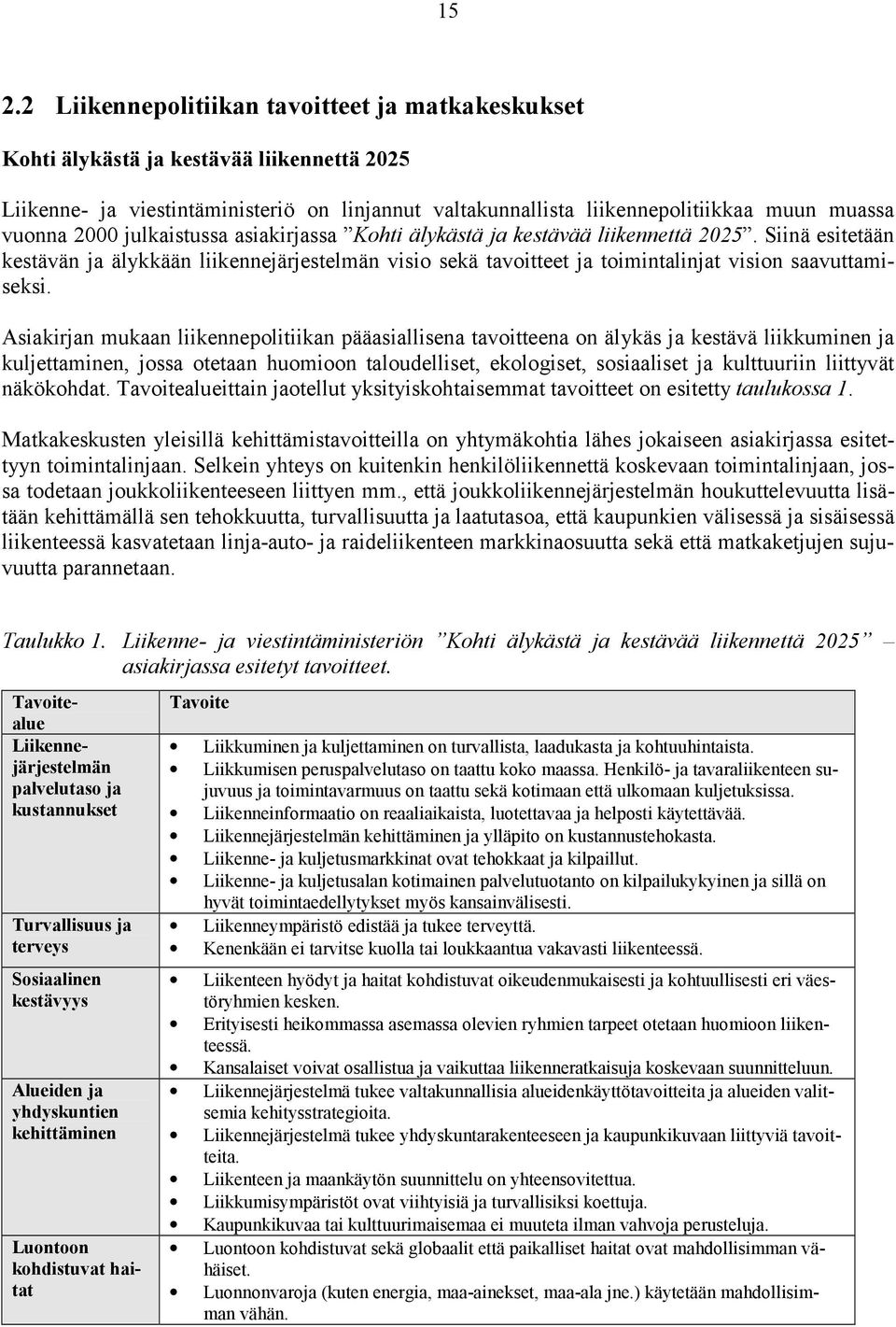 15

2.2 Liikennepolitiikan tavoitteet ja matkakeskukset

Kohti älykästä ja kestävää liikennettä 2025

Liikenne- ja viestintäministeriö on linjannut valtakunnallista liikennepolitiikkaa muun muassa vuonna 2000 julkaistussa asiakirjassa ”Kohti älykästä ja kestävää liikennettä 2025”. Siinä esitetään kestävän ja älykkään liikennejärjestelmän visio sekä tavoitteet ja toimintalinjat vision saavuttamiseksi.

Asiakirjan mukaan liikennepolitiikan pääasiallisena tavoitteena on älykäs ja kestävä liikkuminen ja kuljettaminen, jossa otetaan huomioon taloudelliset, ekologiset, sosiaaliset ja kulttuuriin liittyvät näkökohdat. Tavoitealueittain jaotellut yksityiskohtaisemmat tavoitteet on esitetty taulukossa 1.

Matkakeskusten yleisillä kehittämistavoitteilla on yhtymäkohtia lähes jokaiseen asiakirjassa esitettyyn toimintalinjaan. Selkein yhteys on kuitenkin henkilöliikennettä koskevaan toimintalinjaan, jossa todetaan joukkoliikenteeseen liittyen mm., että joukkoliikennejärjestelmän houkuttelevuutta lisätään kehittämällä sen tehokkuutta, turvallisuutta ja laatutasoa, että kaupunkien välisessä ja sisäisessä liikenteessä kasvatetaan linja-auto- ja raideliikenteen markkinaosuutta sekä että matkaketjujen sujuvuutta parannetaan.

Taulukko 1. Liikenne- ja viestintäministeriön ”Kohti älykästä ja kestävää liikennettä 2025” – asiakirjassa esitetyt tavoitteet.

| Tavoitealue | Tavoite |
|---|---|
| Liikennejärjestelmän palvelutaso ja kustannukset | • Liikkuminen ja kuljettaminen on turvallista, laadukasta ja kohtuuhintaista. • Liikkumisen peruspalvelutaso on taattu koko maassa. Henkilö- ja tavaraliikenteen sujuvuus ja toimintavarmuus on taattu sekä kotimaan että ulkomaan kuljetuksissa. • Liikenneinformaatio on reaaliaikaista, luotettavaa ja helposti käytettävää. • Liikennejärjestelmän kehittäminen ja ylläpito on kustannustehokasta. • Liikenne- ja kuljetusmarkkinat ovat tehokkaat ja kilpaillut. • Liikenne- ja kuljetusalan kotimainen palvelutuotanto on kilpailukykyinen ja sillä on hyvät toimintaedellytykset myös kansainvälisesti. |
| Turvallisuus ja terveys | • Liikenneympäristö edistää ja tukee terveyttä. • Kenenkään ei tarvitse kuolla tai loukkaantua vakavasti liikenteessä. |
| Sosiaalinen kestävyys | • Liikenteen hyödyt ja haitat kohdistuvat oikeudenmukaisesti ja kohtuullisesti eri väestöryhmien kesken. • Erityisesti heikommassa asemassa olevien ryhmien tarpeet otetaan huomioon liikenteessä. • Kansalaiset voivat osallistua ja vaikuttaa liikenneratkaisuja koskevaan suunnitteluun. |
| Alueiden ja yhdyskuntien kehittäminen | • Liikennejärjestelmä tukee valtakunnallisia alueidenkäyttötavoitteita ja alueiden valitsemia kehitysstrategioita. • Liikennejärjestelmä tukee yhdyskuntarakenteeseen ja kaupunkikuvaan liittyviä tavoitteita. • Liikenteen ja maankäytön suunnittelu on yhteensovitettua. • Liikkumisympäristöt ovat viihtyisiä ja turvallisiksi koettuja. • Kaupunkikuvaa tai kulttuurimaisemaa ei muuteta ilman vahvoja perusteluja. |
| Luontoon kohdistuvat haitat | • Luontoon kohdistuvat sekä globaalit että paikalliset haitat ovat mahdollisimman vähäiset. • Luonnonvaroja (kuten energia, maa-ainekset, maa-ala jne.) käytetään mahdollisimman vähän. |